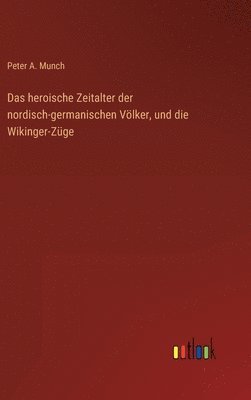 Peter A. Munch

Das heroische Zeitalter der nordisch-germanischen Völker, und die Wikinger-Züge

outlook